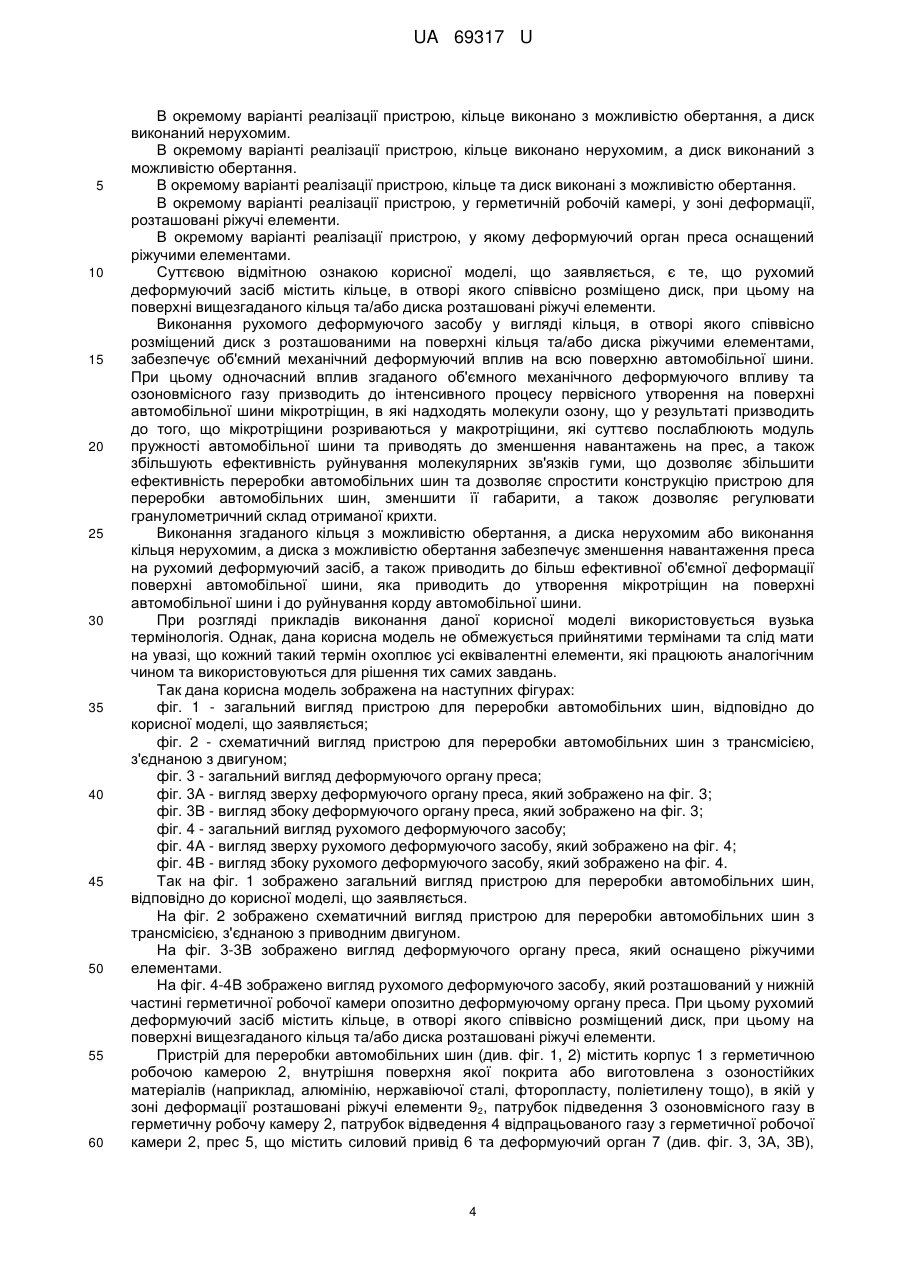 UA 69317 U

В окремому варіанті реалізації пристрою, кільце виконано з можливістю обертання, а диск виконаний нерухомим.

В окремому варіанті реалізації пристрою, кільце виконано нерухомим, а диск виконаний з можливістю обертання.

5 В окремому варіанті реалізації пристрою, кільце та диск виконані з можливістю обертання.

В окремому варіанті реалізації пристрою, у герметичній робочій камері, у зоні деформації, розташовані ріжучі елементи.

В окремому варіанті реалізації пристрою, у якому деформуючий орган преса оснащений ріжучими елементами.

10 Суттєвою відмітною ознакою корисної моделі, що заявляється, є те, що рухомий деформуючий засіб містить кільце, в отворі якого співвісно розміщено диск, при цьому на поверхні вищезгаданого кільця та/або диска розташовані ріжучі елементи.

Виконання рухомого деформуючого засобу у вигляді кільця, в отворі якого співвісно розміщений диск з розташованими на поверхні кільця та/або диска ріжучими елементами,
15 забезпечує об'ємний механічний деформуючий вплив на всю поверхню автомобільної шини. При цьому одночасний вплив згаданого об'ємного механічного деформуючого впливу та озоновмісного газу призводить до інтенсивного процесу первісного утворення на поверхні автомобільної шини мікротріщин, в які надходять молекули озону, що у результаті призводить до того, що мікротріщини розриваються у макротріщини, які суттєво послаблюють модуль
20 пружності автомобільної шини та приводять до зменшення навантажень на прес, а також збільшують ефективність руйнування молекулярних зв'язків гуми, що дозволяє збільшити ефективність переробки автомобільних шин та дозволяє спростити конструкцію пристрою для переробки автомобільних шин, зменшити її габарити, а також дозволяє регулювати гранулометричний склад отриманої крихти.

25 Виконання згаданого кільця з можливістю обертання, а диска нерухомим або виконання кільця нерухомим, а диска з можливістю обертання забезпечує зменшення навантаження преса на рухомий деформуючий засіб, а також приводить до більш ефективної об'ємної деформації поверхні автомобільної шини, яка приводить до утворення мікротріщин на поверхні автомобільної шини і до руйнування корду автомобільної шини.

30 При розгляді прикладів виконання даної корисної моделі використовується вузька термінологія. Однак, дана корисна модель не обмежується прийнятими термінами та слід мати на увазі, що кожний такий термін охоплює усі еквівалентні елементи, які працюють аналогічним чином та використовуються для рішення тих самих завдань.

Так дана корисна модель зображена на наступних фігурах:

35 фіг. 1 - загальний вигляд пристрою для переробки автомобільних шин, відповідно до корисної моделі, що заявляється;

фіг. 2 - схематичний вигляд пристрою для переробки автомобільних шин з трансмісією, з'єднаною з двигуном;

фіг. 3 - загальний вигляд деформуючого органу преса;

40 фіг. 3А - вигляд зверху деформуючого органу преса, який зображено на фіг. 3;

фіг. 3В - вигляд збоку деформуючого органу преса, який зображено на фіг. 3;

фіг. 4 - загальний вигляд рухомого деформуючого засобу;

фіг. 4А - вигляд зверху рухомого деформуючого засобу, який зображено на фіг. 4;

фіг. 4В - вигляд збоку рухомого деформуючого засобу, який зображено на фіг. 4.

45 Так на фіг. 1 зображено загальний вигляд пристрою для переробки автомобільних шин, відповідно до корисної моделі, що заявляється.

На фіг. 2 зображено схематичний вигляд пристрою для переробки автомобільних шин з трансмісією, з'єднаною з приводним двигуном.

На фіг. 3-3В зображено вигляд деформуючого органу преса, який оснащено ріжучими
50 елементами.

На фіг. 4-4В зображено вигляд рухомого деформуючого засобу, який розташований у нижній частині герметичної робочої камери опозитно деформуючому органу преса. При цьому рухомий деформуючий засіб містить кільце, в отворі якого співвісно розміщений диск, при цьому на поверхні вищезгаданого кільця та/або диска розташовані ріжучі елементи.

55 Пристрій для переробки автомобільних шин (див. фіг. 1, 2) містить корпус 1 з герметичною робочою камерою 2, внутрішня поверхня якої покрита або виготовлена з озоностійких матеріалів (наприклад, алюмінію, нержавіючої сталі, фторопласту, поліетилену тощо), в якій у зоні деформації розташовані ріжучі елементи $9_2$, патрубок підведення 3 озоновмісного газу в герметичну робочу камеру 2, патрубок відведення 4 відпрацьованого газу з герметичної робочої
60 камери 2, прес 5, що містить силовий привід 6 та деформуючий орган 7 (див. фіг. 3, 3А, 3В),

4